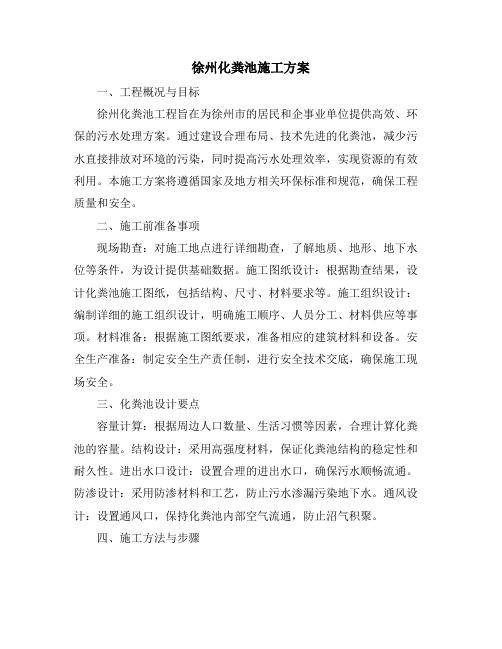 徐州化粪池施工方案

一、工程概况与目标

徐州化粪池工程旨在为徐州市的居民和企事业单位提供高效、环保的污水处理方案。通过建设合理布局、技术先进的化粪池，减少污水直接排放对环境的污染，同时提高污水处理效率，实现资源的有效利用。本施工方案将遵循国家及地方相关环保标准和规范，确保工程质量和安全。

二、施工前准备事项

现场勘查：对施工地点进行详细勘查，了解地质、地形、地下水位等条件，为设计提供基础数据。施工图纸设计：根据勘查结果，设计化粪池施工图纸，包括结构、尺寸、材料要求等。施工组织设计：编制详细的施工组织设计，明确施工顺序、人员分工、材料供应等事项。材料准备：根据施工图纸要求，准备相应的建筑材料和设备。安全生产准备：制定安全生产责任制，进行安全技术交底，确保施工现场安全。

三、化粪池设计要点

容量计算：根据周边人口数量、生活习惯等因素，合理计算化粪池的容量。结构设计：采用高强度材料，保证化粪池结构的稳定性和耐久性。进出水口设计：设置合理的进出水口，确保污水顺畅流通。防渗设计：采用防渗材料和工艺，防止污水渗漏污染地下水。通风设计：设置通风口，保持化粪池内部空气流通，防止沼气积聚。

四、施工方法与步骤